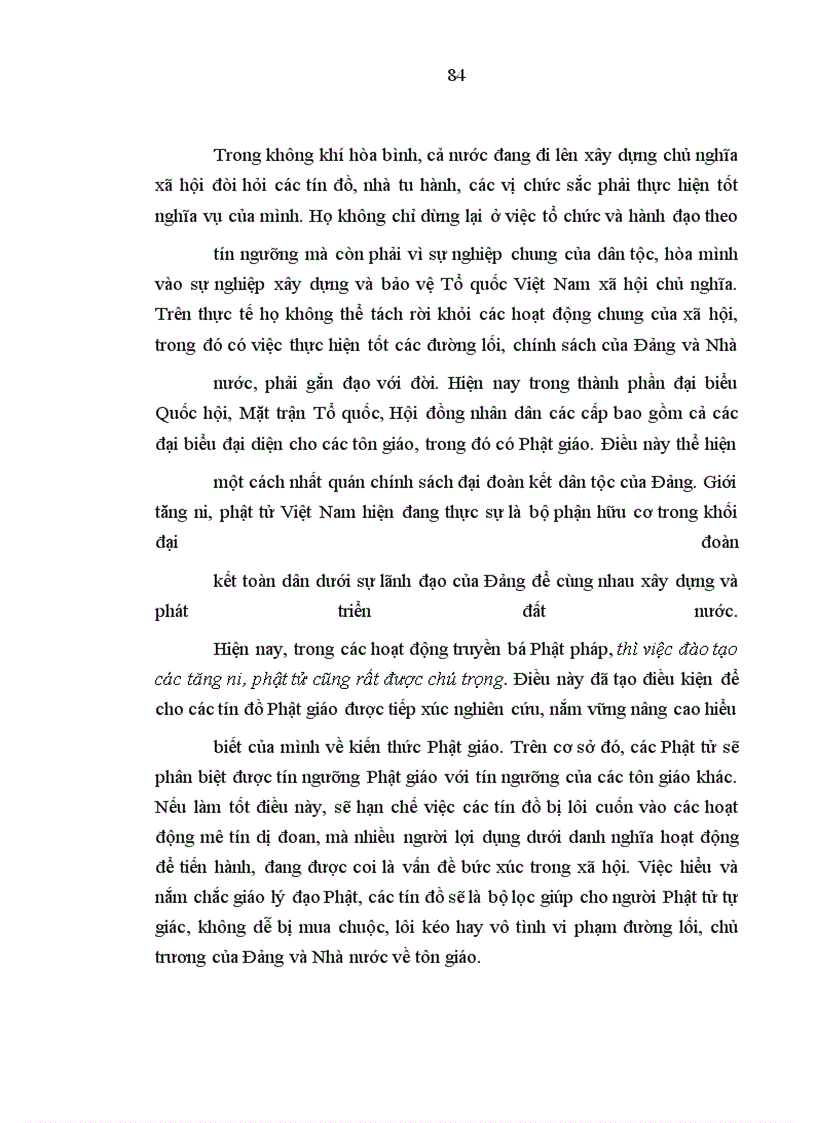 84

Trong không khí hòa bình, cả nước đang đi lên xây dựng chủ nghĩa xã hội đòi hỏi các tín đồ, nhà tu hành, các vị chức sắc phải thực hiện tốt nghĩa vụ của mình. Họ không chỉ dừng lại ở việc tổ chức và hành đạo theo tín ngưỡng mà còn phải vì sự nghiệp chung của dân tộc, hòa mình vào sự nghiệp xây dựng và bảo vệ Tổ quốc Việt Nam xã hội chủ nghĩa. Trên thực tế họ không thể tách rời khỏi các hoạt động chung của xã hội, trong đó có việc thực hiện tốt các đường lối, chính sách của Đảng và Nhà nước, phải gắn đạo với đời. Hiện nay trong thành phần đại biểu Quốc hội, Mặt trận Tổ quốc, Hội đồng nhân dân các cấp bao gồm cả các đại biểu đại diện cho các tôn giáo, trong đó có Phật giáo. Điều này thể hiện một cách nhất quán chính sách đại đoàn kết dân tộc của Đảng. Giới tăng ni, phật tử Việt Nam hiện đang thực sự là bộ phận hữu cơ trong khối đại đoàn kết toàn dân dưới sự lãnh đạo của Đảng để cùng nhau xây dựng và phát triển đất nước.

Hiện nay, trong các hoạt động truyền bá Phật pháp, thì việc đào tạo các tăng ni, phật tử cũng rất được chú trọng. Điều này đã tạo điều kiện để cho các tín đồ Phật giáo được tiếp xúc nghiên cứu, nắm vững nâng cao hiểu biết của mình về kiến thức Phật giáo. Trên cơ sở đó, các Phật tử sẽ phân biệt được tín ngưỡng Phật giáo với tín ngưỡng của các tôn giáo khác. Nếu làm tốt điều này, sẽ hạn chế việc các tín đồ bị lôi cuốn vào các hoạt động mê tín dị đoan, mà nhiều người lợi dụng dưới danh nghĩa hoạt động để tiến hành, đang được coi là vấn đề bức xúc trong xã hội. Việc hiểu và nắm chắc giáo lý đạo Phật, các tín đồ sẽ là bộ lọc giúp cho người Phật tử tự giác, không dễ bị mua chuộc, lôi kéo hay vô tình vi phạm đường lối, chủ trương của Đảng và Nhà nước về tôn giáo.